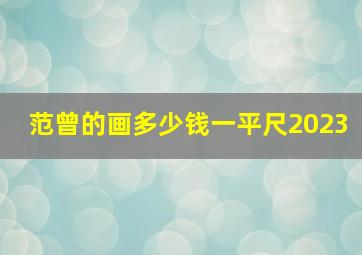 范曾的画多少钱一平尺2023